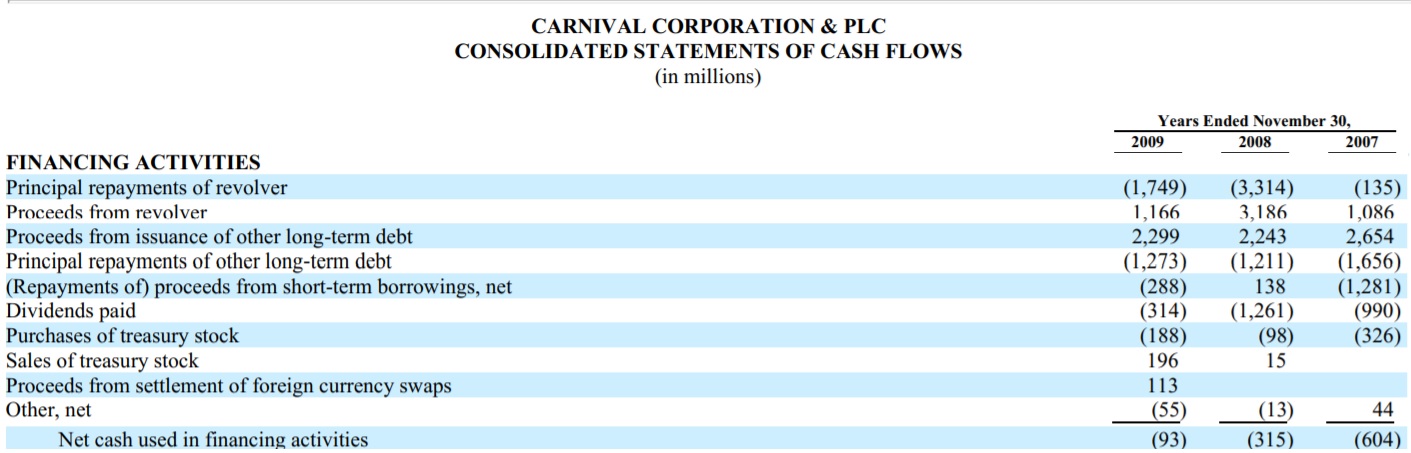 CARNIVAL CORPORATION & PLC
CONSOLIDATED STATEMENTS OF CASH FLOWS
(in millions)

| | Years Ended November 30, | | |
|---|---|---|---|
| | 2009 | 2008 | 2007 |
| FINANCING ACTIVITIES | | | |
| Principal repayments of revolver | (1,749) | (3,314) | (135) |
| Proceeds from revolver | 1,166 | 3,186 | 1,086 |
| Proceeds from issuance of other long-term debt | 2,299 | 2,243 | 2,654 |
| Principal repayments of other long-term debt | (1,273) | (1,211) | (1,656) |
| (Repayments of) proceeds from short-term borrowings, net | (288) | 138 | (1,281) |
| Dividends paid | (314) | (1,261) | (990) |
| Purchases of treasury stock | (188) | (98) | (326) |
| Sales of treasury stock | 196 | 15 | |
| Proceeds from settlement of foreign currency swaps | 113 | | |
| Other, net | (55) | (13) | 44 |
| Net cash used in financing activities | (93) | (315) | (604) |